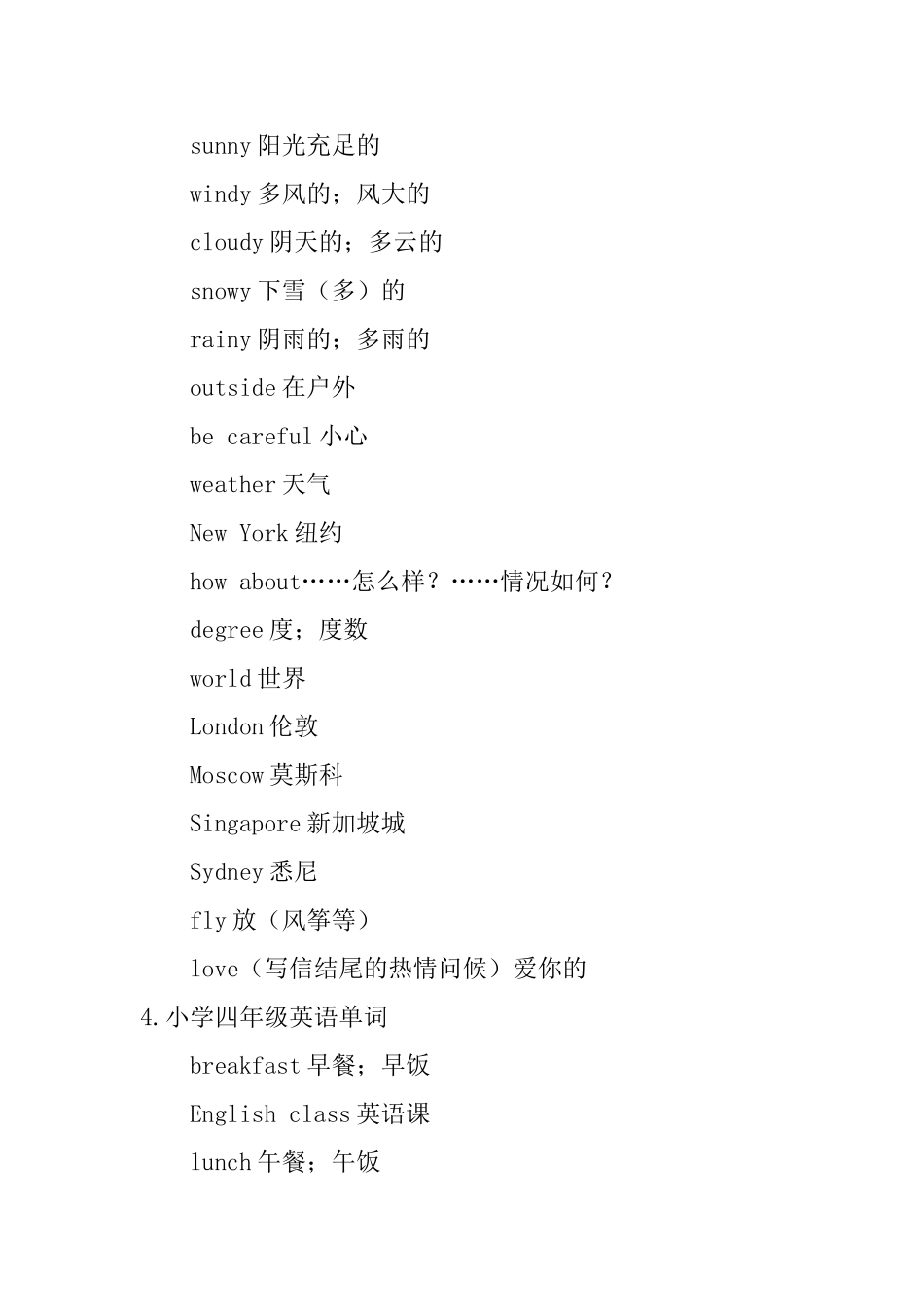 sunny 阳光充足的

windy 多风的；风大的

cloudy 阴天的；多云的

snowy 下雪（多）的

rainy 阴雨的；多雨的

outside 在户外

be careful 小心

weather 天气

New York 纽约

how about……怎么样？……情况如何？

degree 度；度数

world 世界

London 伦敦

Moscow 莫斯科

Singapore 新加坡城

Sydney 悉尼

fly 放（风筝等）

love（写信结尾的热情问候）爱你的

4.小学四年级英语单词

breakfast 早餐；早饭

English class 英语课

lunch 午餐；午饭